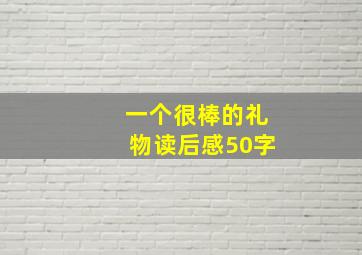 一个很棒的礼物读后感50字